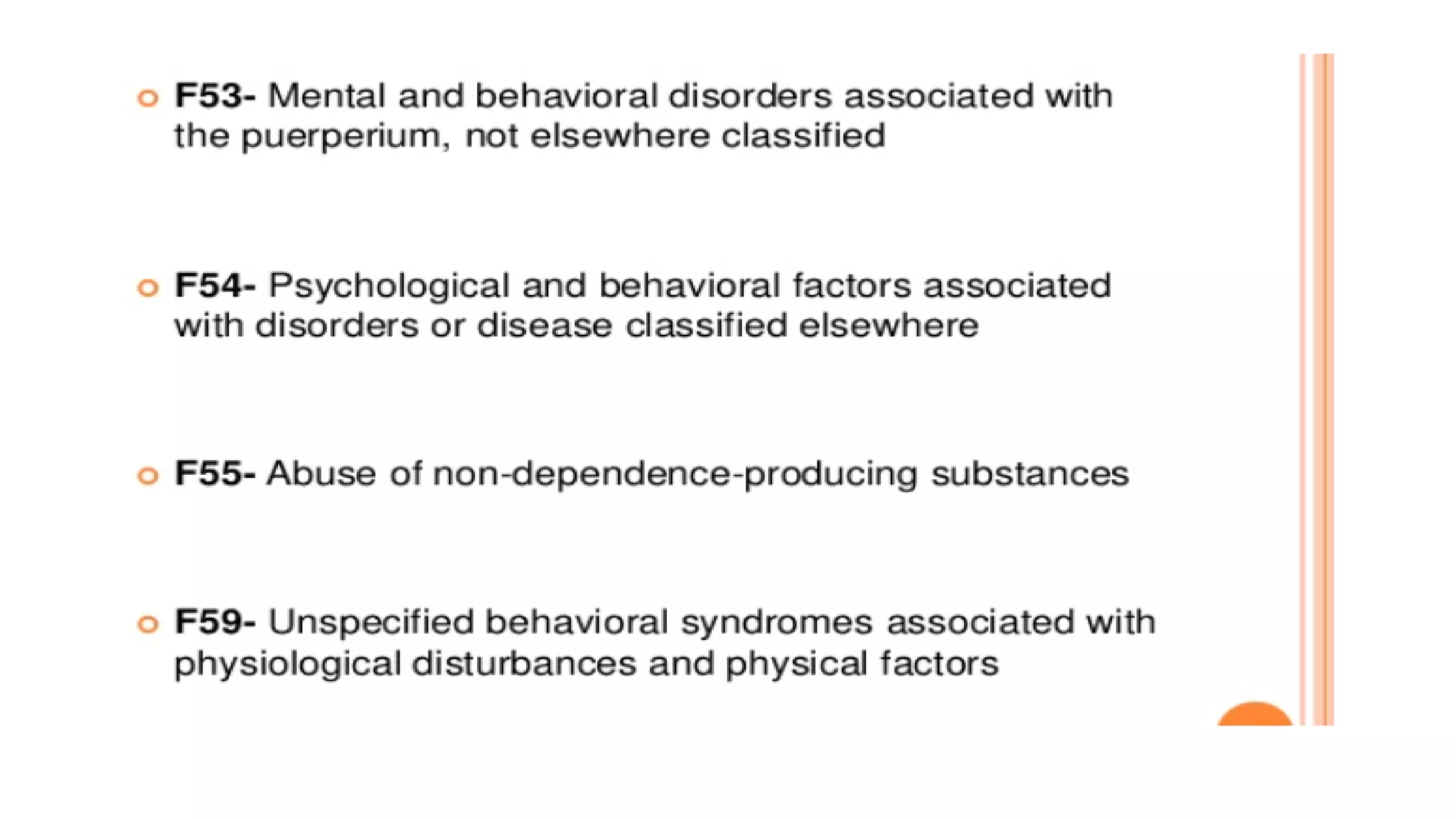 F53- Mental and behavioral disorders associated with the puerperium, not elsewhere classified

F54- Psychological and behavioral factors associated with disorders or disease classified elsewhere

F55- Abuse of non-dependence-producing substances

F59- Unspecified behavioral syndromes associated with physiological disturbances and physical factors